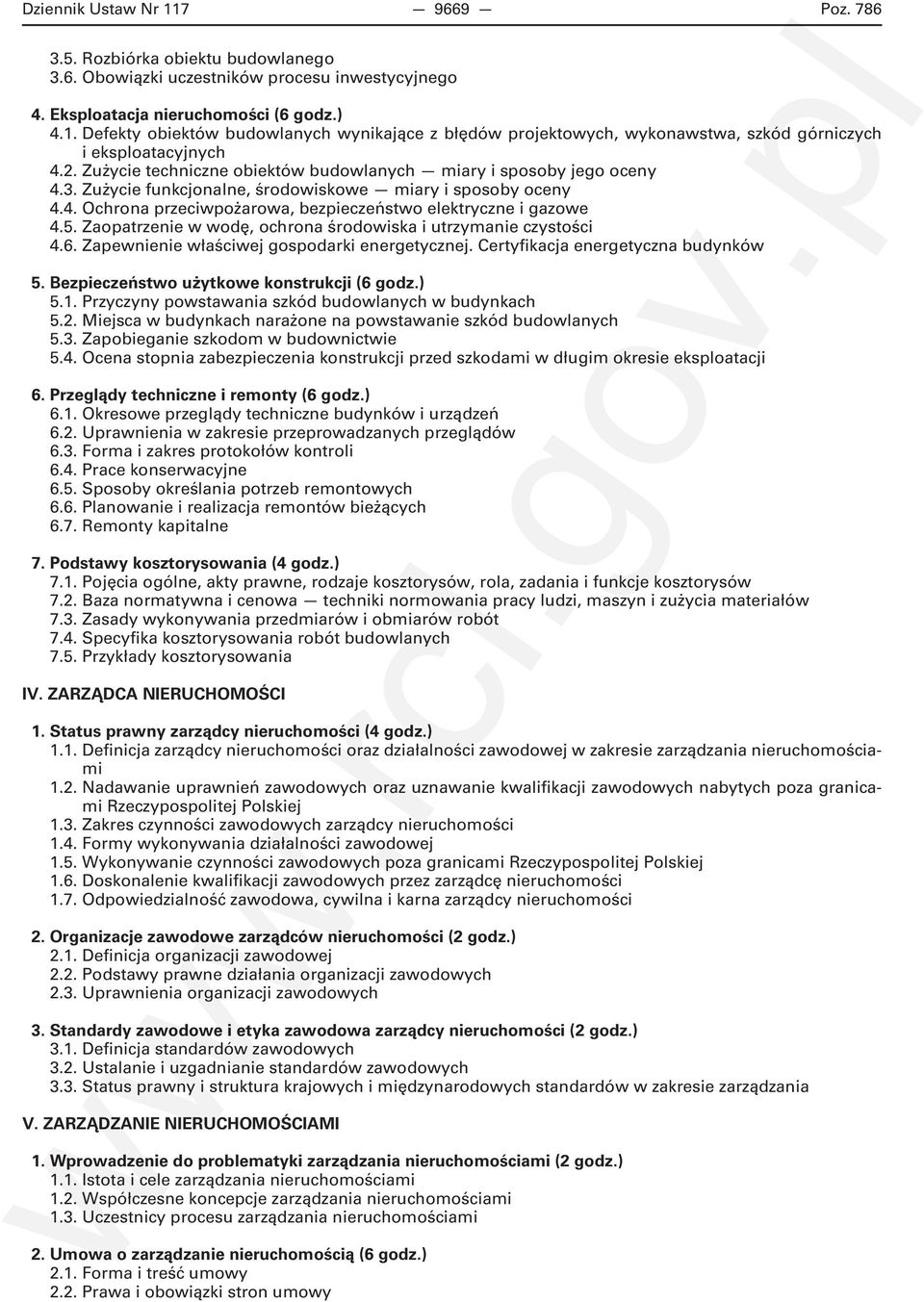 Dziennik Ustaw Nr 117 — 9669 — Poz. 786

3.5. Rozbiórka obiektu budowlanego
3.6. Obowiązki uczestników procesu inwestycyjnego

4. Eksploatacja nieruchomości (6 godz.)
4.1. Defekty obiektów budowlanych wynikające z błędów projektowych, wykonawstwa, szkód górniczych i eksploatacyjnych
4.2. Zużycie techniczne obiektów budowlanych — miary i sposoby jego oceny
4.3. Zużycie funkcjonalne, środowiskowe — miary i sposoby oceny
4.4. Ochrona przeciwpożarowa, bezpieczeństwo elektryczne i gazowe
4.5. Zaopatrzenie w wodę, ochrona środowiska i utrzymanie czystości
4.6. Zapewnienie właściwej gospodarki energetycznej. Certyfikacja energetyczna budynków

5. Bezpieczeństwo użytkowe konstrukcji (6 godz.)
5.1. Przyczyny powstawania szkód budowlanych w budynkach
5.2. Miejsca w budynkach narażone na powstawanie szkód budowlanych
5.3. Zapobieganie szkodom w budownictwie
5.4. Ocena stopnia zabezpieczenia konstrukcji przed szkodami w długim okresie eksploatacji

6. Przeglądy techniczne i remonty (6 godz.)
6.1. Okresowe przeglądy techniczne budynków i urządzeń
6.2. Uprawnienia w zakresie przeprowadzanych przeglądów
6.3. Forma i zakres protokołów kontroli
6.4. Prace konserwacyjne
6.5. Sposoby określania potrzeb remontowych
6.6. Planowanie i realizacja remontów bieżących
6.7. Remonty kapitalne

7. Podstawy kosztorysowania (4 godz.)
7.1. Pojęcia ogólne, akty prawne, rodzaje kosztorysów, rola, zadania i funkcje kosztorysów
7.2. Baza normatywna i cenowa — techniki normowania pracy ludzi, maszyn i zużycia materiałów
7.3. Zasady wykonywania przedmiarów i obmiarów robót
7.4. Specyfika kosztorysowania robót budowlanych
7.5. Przykłady kosztorysowania

IV. ZARZĄDCA NIERUCHOMOŚCI

1. Status prawny zarządcy nieruchomości (4 godz.)
1.1. Definicja zarządcy nieruchomości oraz działalności zawodowej w zakresie zarządzania nieruchomościami
1.2. Nadawanie uprawnień zawodowych oraz uznawanie kwalifikacji zawodowych nabytych poza granicami Rzeczypospolitej Polskiej
1.3. Zakres czynności zawodowych zarządcy nieruchomości
1.4. Formy wykonywania działalności zawodowej
1.5. Wykonywanie czynności zawodowych poza granicami Rzeczypospolitej Polskiej
1.6. Doskonalenie kwalifikacji zawodowych przez zarządcę nieruchomości
1.7. Odpowiedzialność zawodowa, cywilna i karna zarządcy nieruchomości

2. Organizacje zawodowe zarządców nieruchomości (2 godz.)
2.1. Definicja organizacji zawodowej
2.2. Podstawy prawne działania organizacji zawodowych
2.3. Uprawnienia organizacji zawodowych

3. Standardy zawodowe i etyka zawodowa zarządcy nieruchomości (2 godz.)
3.1. Definicja standardów zawodowych
3.2. Ustalanie i uzgadnianie standardów zawodowych
3.3. Status prawny i struktura krajowych i międzynarodowych standardów w zakresie zarządzania

V. ZARZĄDZANIE NIERUCHOMOŚCIAMI

1. Wprowadzenie do problematyki zarządzania nieruchomościami (2 godz.)
1.1. Istota i cele zarządzania nieruchomościami
1.2. Współczesne koncepcje zarządzania nieruchomościami
1.3. Uczestnicy procesu zarządzania nieruchomościami

2. Umowa o zarządzanie nieruchomością (6 godz.)
2.1. Forma i treść umowy
2.2. Prawa i obowiązki stron umowy

www.rcl.gov.pl